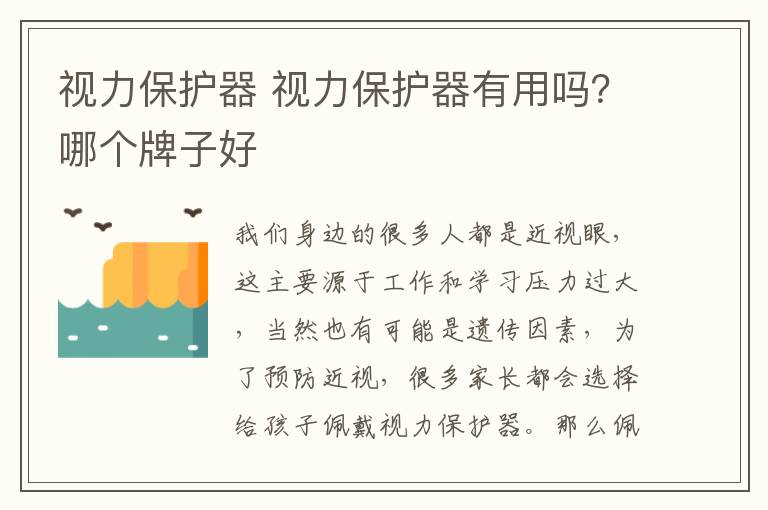 视力保护器 视力保护器有用吗？哪个牌子好

我们身边的很多人都是近视眼，这主要源于工作和学习压力过大，当然也有可能是遗传因素，为了预防近视，很多家长都会选择给孩子佩戴视力保护器。那么佩